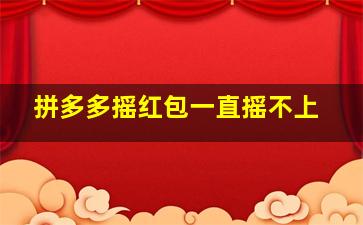 拼多多摇红包一直摇不上